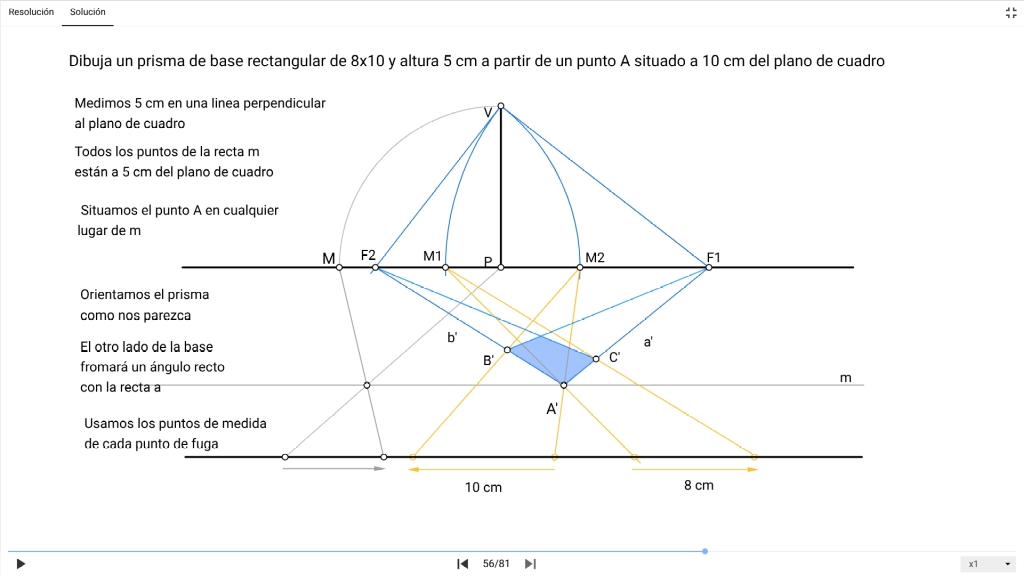 Resolución Solución

Dibuja un prisma de base rectangular de 8x10 y altura 5 cm a partir de un punto A situado a 10 cm del plano de cuadro

Medimos 5 cm en una linea perpendicular al plano de cuadro

Todos los puntos de la recta m están a 5 cm del plano de cuadro

Situamos el punto A en cualquier lugar de m

Orientamos el prisma como nos parezca

El otro lado de la base fromará un ángulo recto con la recta a

Usamos los puntos de medida de cada punto de fuga

V
M
F2
M1
P
M2
F1
b'
a'
B'
C'
m
A'
10 cm
8 cm

56/81
x1